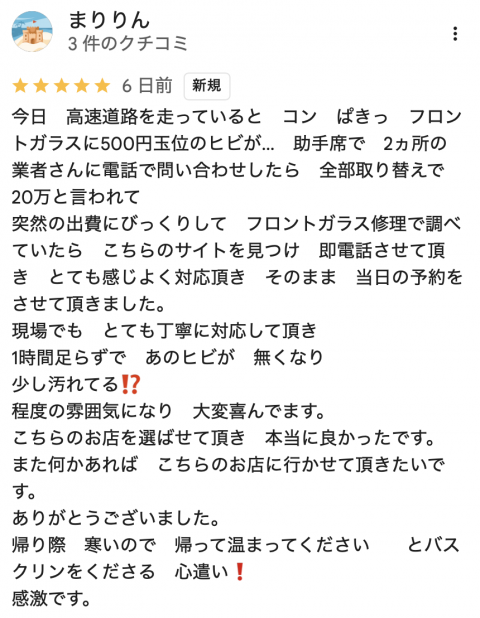 まりりん
3 件のクチコミ

★★★★★ 6 日前 新規

今日　高速道路を走っていると　コン　ぱきっ　フロントガラスに500円玉位のヒビが…　助手席で　2ヵ所の業者さんに電話で問い合わせしたら　全部取り替えで20万と言われて
突然の出費にびっくりして　フロントガラス修理で調べていたら　こちらのサイトを見つけ　即電話させて頂き　とても感じよく対応頂き　そのまま　当日の予約をさせて頂きました。
現場でも　とても丁寧に対応して頂き
1時間足らずで　あのヒビが　無くなり
少し汚れてる⁉️
程度の雰囲気になり　大変喜んでます。
こちらのお店を選ばせて頂き　本当に良かったです。
また何かあれば　こちらのお店に行かせて頂きたいです。
ありがとうございました。
帰り際　寒いので　帰って温まってください　　とバスクリンをくださる　心遣い❗
感激です。